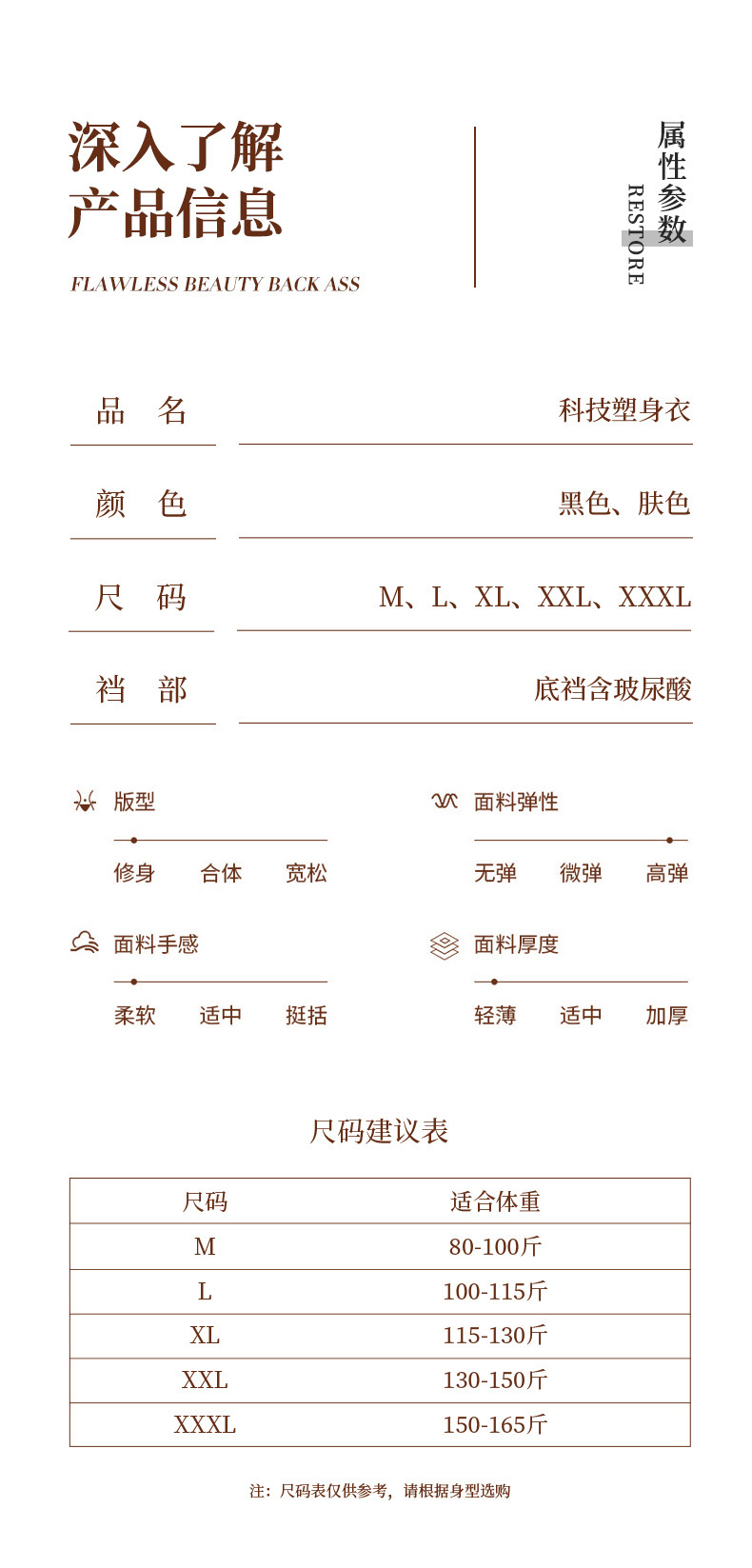 深入了解
产品信息

FLAWLESS BEAUTY BACK ASS

属性参数

RESTORE

品 名　科技塑身衣

颜 色　黑色、肤色

尺 码　M、L、XL、XXL、XXXL

裆 部　底裆含玻尿酸

版型
修身　合体　宽松

面料弹性
无弹　微弹　高弹

面料手感
柔软　适中　挺括

面料厚度
轻薄　适中　加厚

尺码建议表

| 尺码 | 适合体重 |
|---|---|
| M | 80-100斤 |
| L | 100-115斤 |
| XL | 115-130斤 |
| XXL | 130-150斤 |
| XXXL | 150-165斤 |

注：尺码表仅供参考，请根据身型选购